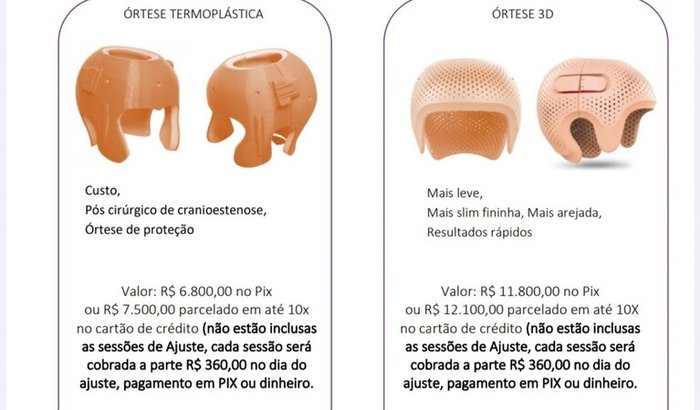 ÓRTESE TERMOPLÁSTICA

Custo,
Pós cirúrgico de cranioestenose,
Órtese de proteção

Valor: R$ 6.800,00 no Pix ou R$ 7.500,00 parcelado em até 10x no cartão de crédito (não estão inclusas as sessões de Ajuste, cada sessão será cobrada a parte R$ 360,00 no dia do ajuste, pagamento em PIX ou dinheiro.

ÓRTESE 3D

Mais leve,
Mais slim fininha, Mais arejada,
Resultados rápidos

Valor: R$ 11.800,00 no Pix ou R$ 12.100,00 parcelado em até 10X no cartão de crédito (não estão inclusas as sessões de Ajuste, cada sessão será cobrada a parte R$ 360,00 no dia do ajuste, pagamento em PIX ou dinheiro.